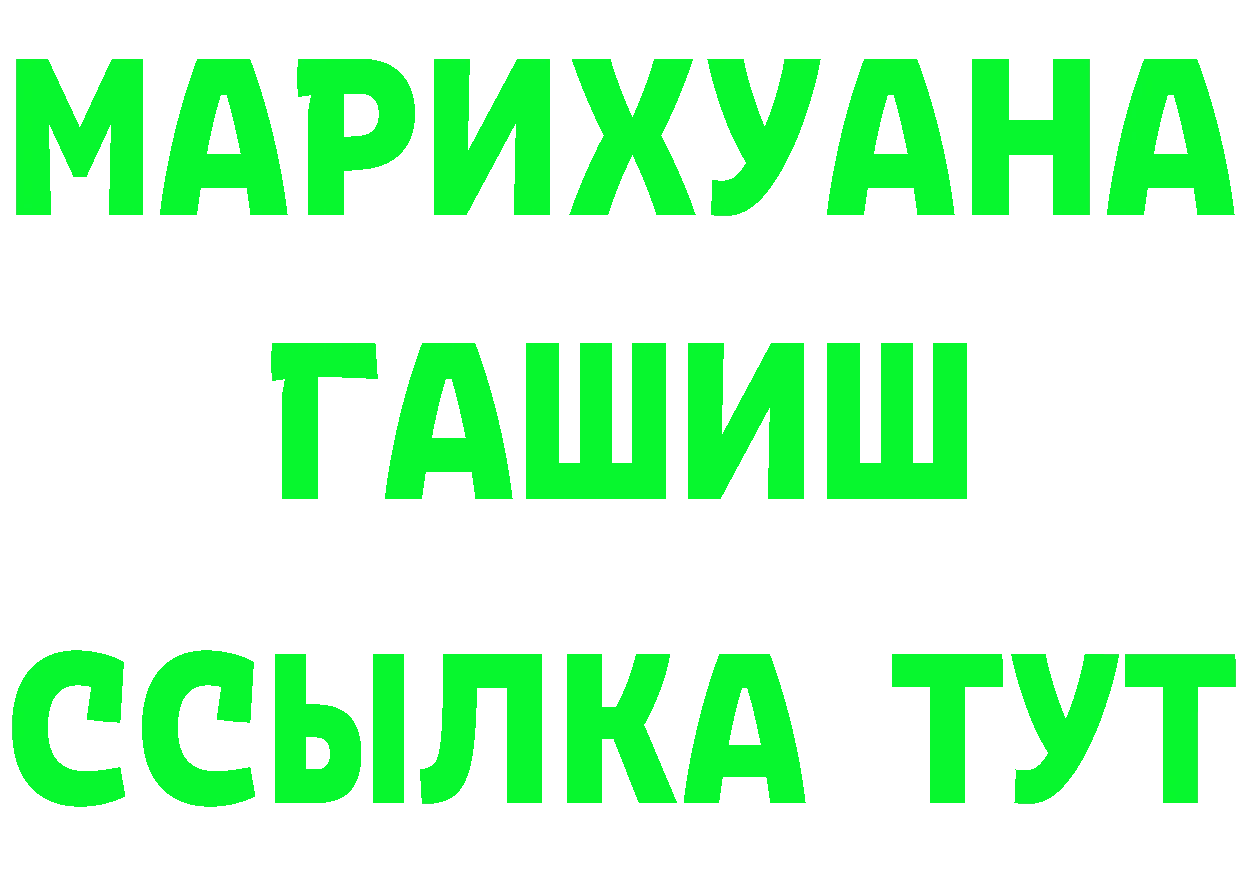 МАРИХУАНА
ГАШИШ
ССЫЛКА ТУТ